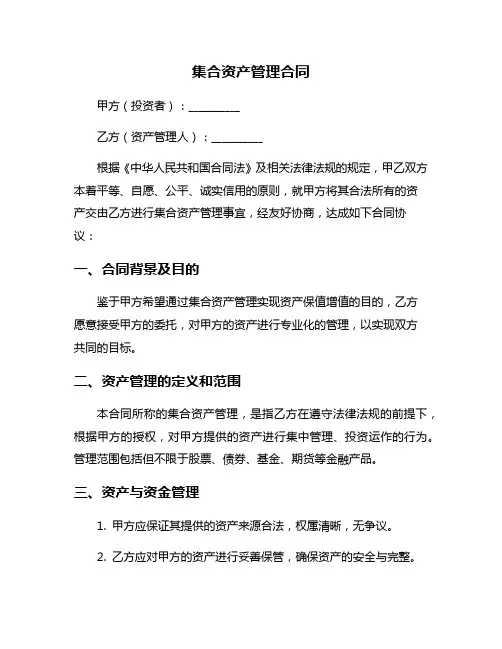 集合资产管理合同

甲方（投资者）：________

乙方（资产管理人）：________

根据《中华人民共和国合同法》及相关法律法规的规定，甲乙双方本着平等、自愿、公平、诚实信用的原则，就甲方将其合法所有的资产交由乙方进行集合资产管理事宜，经友好协商，达成如下合同协议：

一、合同背景及目的

鉴于甲方希望通过集合资产管理实现资产保值增值的目的，乙方愿意接受甲方的委托，对甲方的资产进行专业化的管理，以实现双方共同的目标。

二、资产管理的定义和范围

本合同所称的集合资产管理，是指乙方在遵守法律法规的前提下，根据甲方的授权，对甲方提供的资产进行集中管理、投资运作的行为。管理范围包括但不限于股票、债券、基金、期货等金融产品。

三、资产与资金管理

1. 甲方应保证其提供的资产来源合法，权属清晰，无争议。

2. 乙方应对甲方的资产进行妥善保管，确保资产的安全与完整。